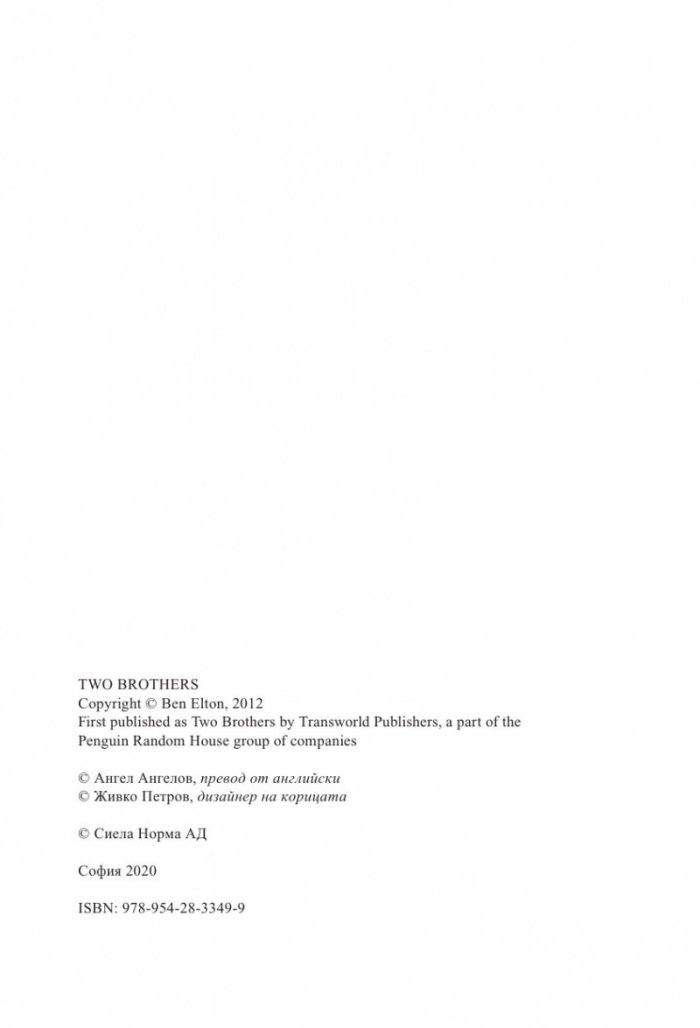 TWO BROTHERS
Copyright © Ben Elton, 2012
First published as Two Brothers by Transworld Publishers, a part of the Penguin Random House group of companies

© Ангел Ангелов, превод от английски
© Живко Петров, дизайнер на корицата

© Сиела Норма АД

София 2020

ISBN: 978-954-28-3349-9